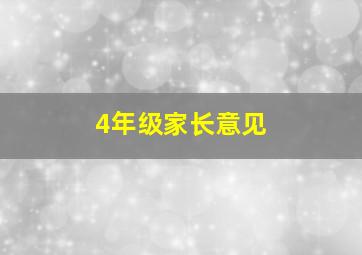 4年级家长意见